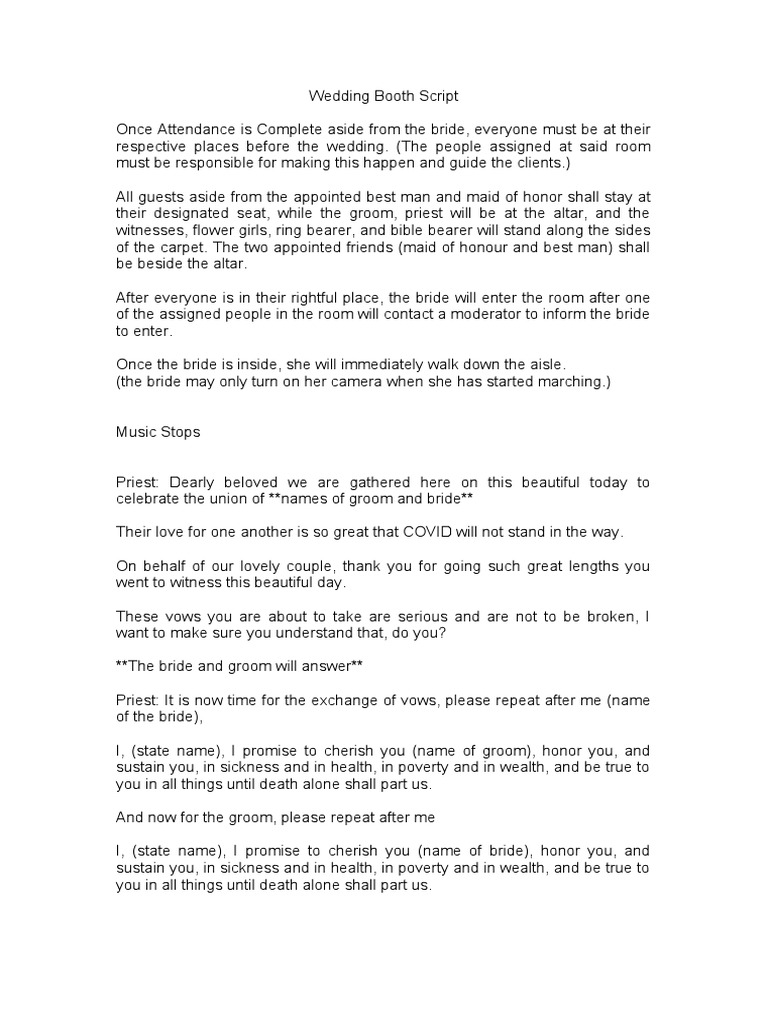 Wedding Booth Script

Once Attendance is Complete aside from the bride, everyone must be at their respective places before the wedding. (The people assigned at said room must be responsible for making this happen and guide the clients.)

All guests aside from the appointed best man and maid of honor shall stay at their designated seat, while the groom, priest will be at the altar, and the witnesses, flower girls, ring bearer, and bible bearer will stand along the sides of the carpet. The two appointed friends (maid of honour and best man) shall be beside the altar.

After everyone is in their rightful place, the bride will enter the room after one of the assigned people in the room will contact a moderator to inform the bride to enter.

Once the bride is inside, she will immediately walk down the aisle.
(the bride may only turn on her camera when she has started marching.)

Music Stops

Priest: Dearly beloved we are gathered here on this beautiful today to celebrate the union of **names of groom and bride**

Their love for one another is so great that COVID will not stand in the way.

On behalf of our lovely couple, thank you for going such great lengths you went to witness this beautiful day.

These vows you are about to take are serious and are not to be broken, I want to make sure you understand that, do you?

**The bride and groom will answer**

Priest: It is now time for the exchange of vows, please repeat after me (name of the bride),

I, (state name), I promise to cherish you (name of groom), honor you, and sustain you, in sickness and in health, in poverty and in wealth, and be true to you in all things until death alone shall part us.

And now for the groom, please repeat after me

I, (state name), I promise to cherish you (name of bride), honor you, and sustain you, in sickness and in health, in poverty and in wealth, and be true to you in all things until death alone shall part us.